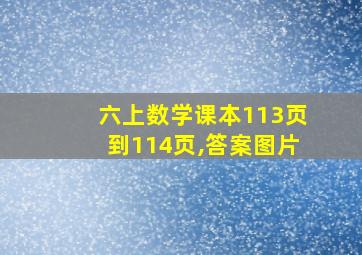 六上数学课本113页到114页,答案图片